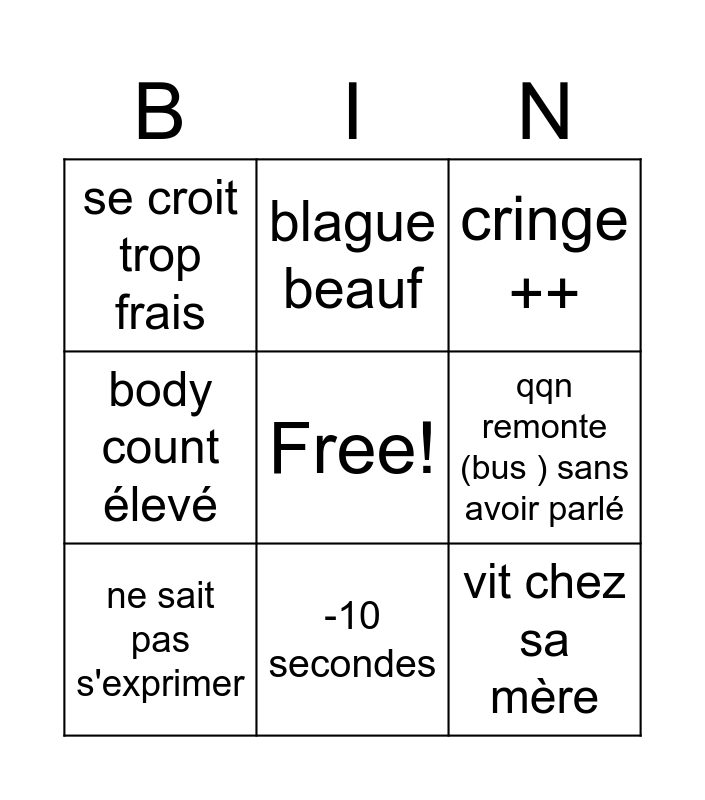 | B | I | N |
|---|---|---|
| se croit trop frais | blague beauf | cringe ++ |
| body count élevé | Free! | qqn remonte (bus ) sans avoir parlé |
| ne sait pas s'exprimer | -10 secondes | vit chez sa mère |